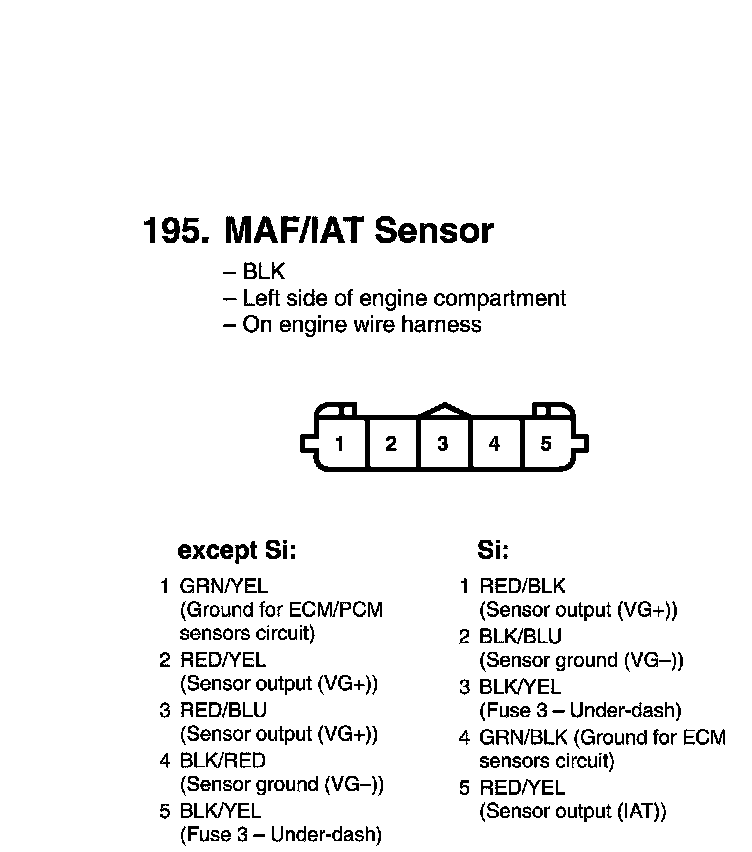 195. MAF/IAT Sensor

– BLK
– Left side of engine compartment
– On engine wire harness

1 2 3 4 5

except Si:

1 GRN/YEL (Ground for ECM/PCM sensors circuit)
2 RED/YEL (Sensor output (VG+))
3 RED/BLU (Sensor output (VG+))
4 BLK/RED (Sensor ground (VG–))
5 BLK/YEL (Fuse 3 – Under-dash)

Si:

1 RED/BLK (Sensor output (VG+))
2 BLK/BLU (Sensor ground (VG–))
3 BLK/YEL (Fuse 3 – Under-dash)
4 GRN/BLK (Ground for ECM sensors circuit)
5 RED/YEL (Sensor output (IAT))